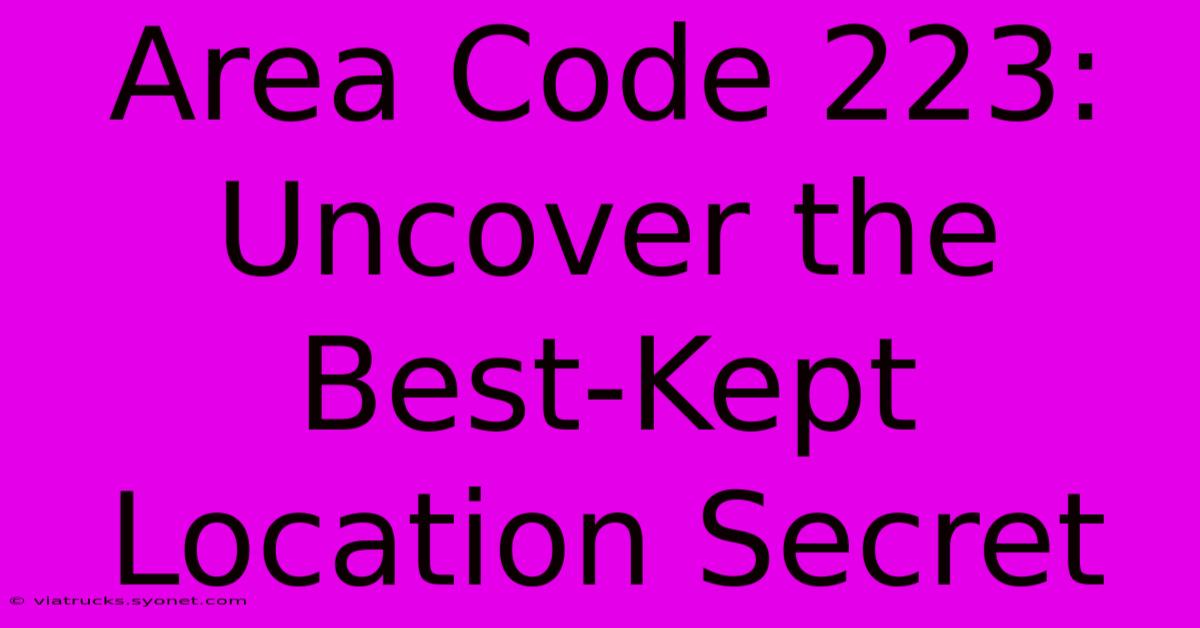 Area Code 223: Uncover the Best-Kept Location Secret

© viatrucks.syonet.com